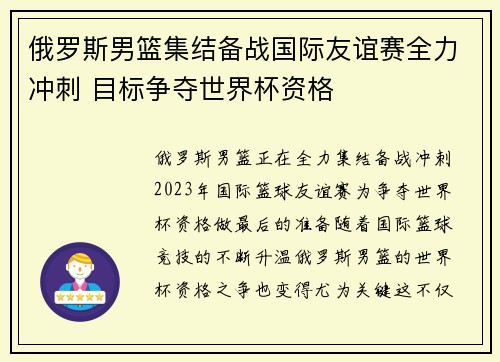 俄罗斯男篮集结备战国际友谊赛全力冲刺 目标争夺世界杯资格

俄罗斯男篮正在全力集结备战冲刺2023年国际篮球友谊赛为争夺世界杯资格做最后的准备随着国际篮球竞技的不断升温俄罗斯男篮的世界杯资格之争也变得尤为关键这不仅